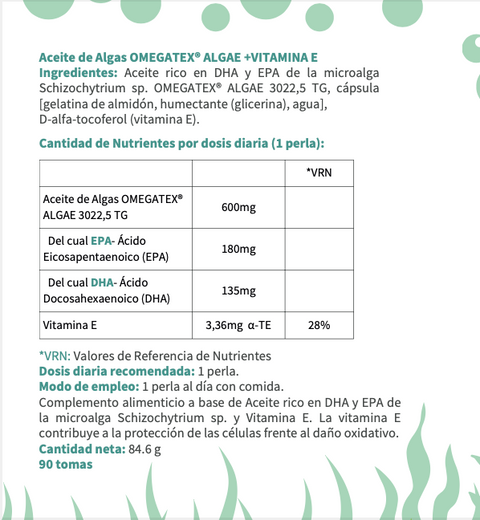 Aceite de Algas OMEGATEX® ALGAE +VITAMINA E
Ingredientes: Aceite rico en DHA y EPA de la microalga Schizochytrium sp. OMEGATEX® ALGAE 3022,5 TG, cápsula [gelatina de almidón, humectante (glicerina), agua], D-alfa-tocoferol (vitamina E).

Cantidad de Nutrientes por dosis diaria (1 perla):

| | | *VRN |
|---|---|---|
| Aceite de Algas OMEGATEX® ALGAE 3022,5 TG | 600mg | |
| Del cual EPA- Ácido Eicosapentaenoico (EPA) | 180mg | |
| Del cual DHA- Ácido Docosahexaenoico (DHA) | 135mg | |
| Vitamina E | 3,36mg α-TE | 28% |

*VRN: Valores de Referencia de Nutrientes
Dosis diaria recomendada: 1 perla.
Modo de empleo: 1 perla al día con comida.
Complemento alimenticio a base de Aceite rico en DHA y EPA de la microalga Schizochytrium sp. y Vitamina E. La vitamina E contribuye a la protección de las células frente al daño oxidativo.
Cantidad neta: 84.6 g
90 tomas